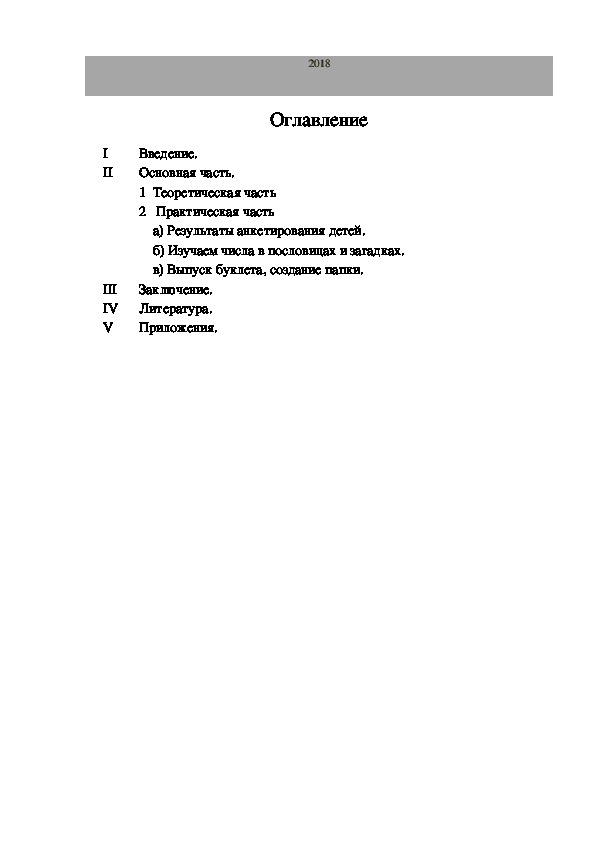 2018

Оглавление

I Введение.

II Основная часть.

1 Теоретическая часть

2 Практическая часть

а) Результаты анкетирования детей.

б) Изучаем числа в пословицах и загадках.

в) Выпуск буклета, создание папки.

III Заключение.

IV Литература.

V Приложения.